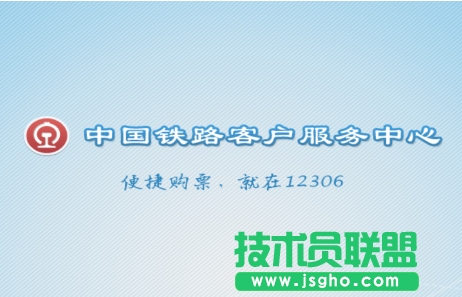 中国铁路客户服务中心

便捷购票，就在12306

技术员联盟
www.jsgho.com